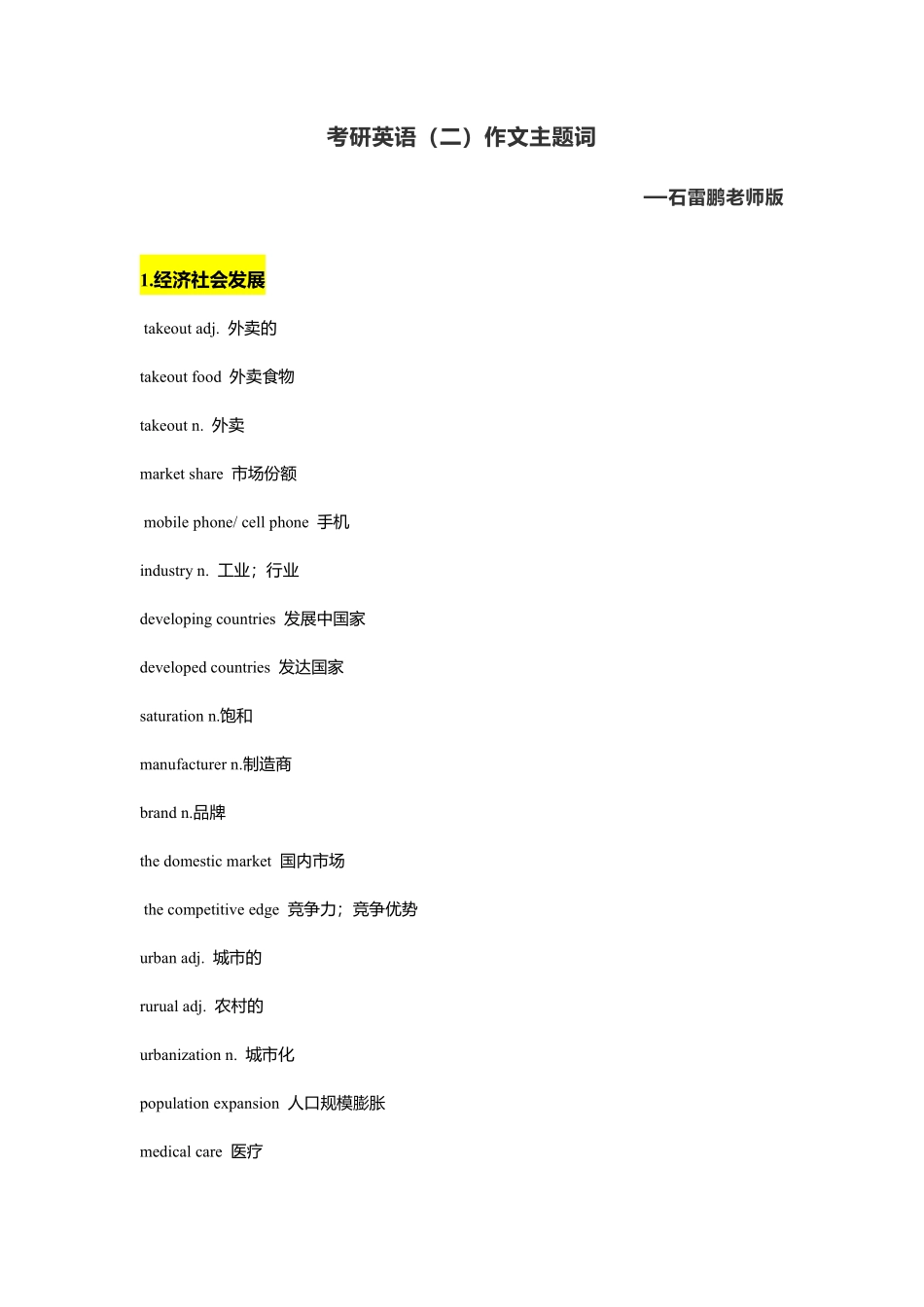 考研英语（二）作文主题词

—石雷鹏老师版

1.经济社会发展

takeout adj. 外卖的

takeout food 外卖食物

takeout n. 外卖

market share 市场份额

mobile phone/ cell phone 手机

industry n. 工业；行业

developing countries 发展中国家

developed countries 发达国家

saturation n.饱和

manufacturer n.制造商

brand n.品牌

the domestic market 国内市场

the competitive edge 竞争力；竞争优势

urban adj. 城市的

rurual adj. 农村的

urbanization n. 城市化

population expansion 人口规模膨胀

medical care 医疗